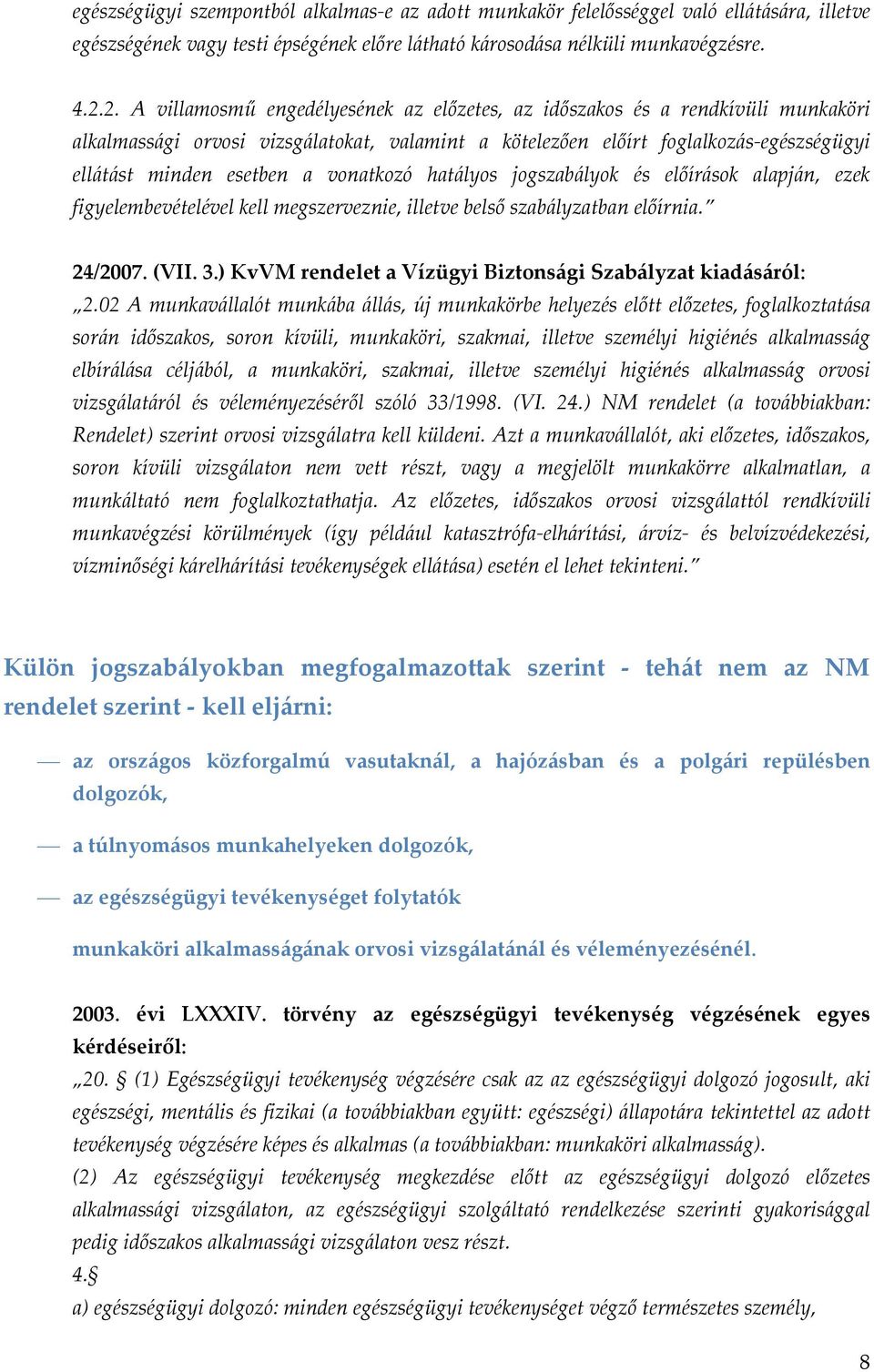 egészségügyi szempontból alkalmas-e az adott munkakör felelősséggel való ellátására, illetve egészségének vagy testi épségének előre látható károsodása nélküli munkavégzésre.

4.2.2. A villamosmű engedélyesének az előzetes, az időszakos és a rendkívüli munkaköri alkalmassági orvosi vizsgálatokat, valamint a kötelezően előírt foglalkozás-egészségügyi ellátást minden esetben a vonatkozó hatályos jogszabályok és előírások alapján, ezek figyelembevételével kell megszerveznie, illetve belső szabályzatban előírnia."

24/2007. (VII. 3.) KvVM rendelet a Vízügyi Biztonsági Szabályzat kiadásáról:
„2.02 A munkavállalót munkába állás, új munkakörbe helyezés előtt előzetes, foglalkoztatása során időszakos, soron kívüli, munkaköri, szakmai, illetve személyi higiénés alkalmasság elbírálása céljából, a munkaköri, szakmai, illetve személyi higiénés alkalmasság orvosi vizsgálatáról és véleményezéséről szóló 33/1998. (VI. 24.) NM rendelet (a továbbiakban: Rendelet) szerint orvosi vizsgálatra kell küldeni. Azt a munkavállalót, aki előzetes, időszakos, soron kívüli vizsgálaton nem vett részt, vagy a megjelölt munkakörre alkalmatlan, a munkáltató nem foglalkoztathatja. Az előzetes, időszakos orvosi vizsgálattól rendkívüli munkavégzési körülmények (így például katasztrófa-elhárítási, árvíz- és belvízvédekezési, vízminőségi kárelhárítási tevékenységek ellátása) esetén el lehet tekinteni."

Külön jogszabályokban megfogalmazottak szerint - tehát nem az NM rendelet szerint - kell eljárni:

— az országos közforgalmú vasutaknál, a hajózásban és a polgári repülésben dolgozók,

— a túlnyomásos munkahelyeken dolgozók,

— az egészségügyi tevékenységet folytatók

munkaköri alkalmasságának orvosi vizsgálatánál és véleményezésénél.

2003. évi LXXXIV. törvény az egészségügyi tevékenység végzésének egyes kérdéseiről:
„20. § (1) Egészségügyi tevékenység végzésére csak az az egészségügyi dolgozó jogosult, aki egészségi, mentális és fizikai (a továbbiakban együtt: egészségi) állapotára tekintettel az adott tevékenység végzésére képes és alkalmas (a továbbiakban: munkaköri alkalmasság).
(2) Az egészségügyi tevékenység megkezdése előtt az egészségügyi dolgozó előzetes alkalmassági vizsgálaton, az egészségügyi szolgáltató rendelkezése szerinti gyakorisággal pedig időszakos alkalmassági vizsgálaton vesz részt.
4.§
a) egészségügyi dolgozó: minden egészségügyi tevékenységet végző természetes személy,

8